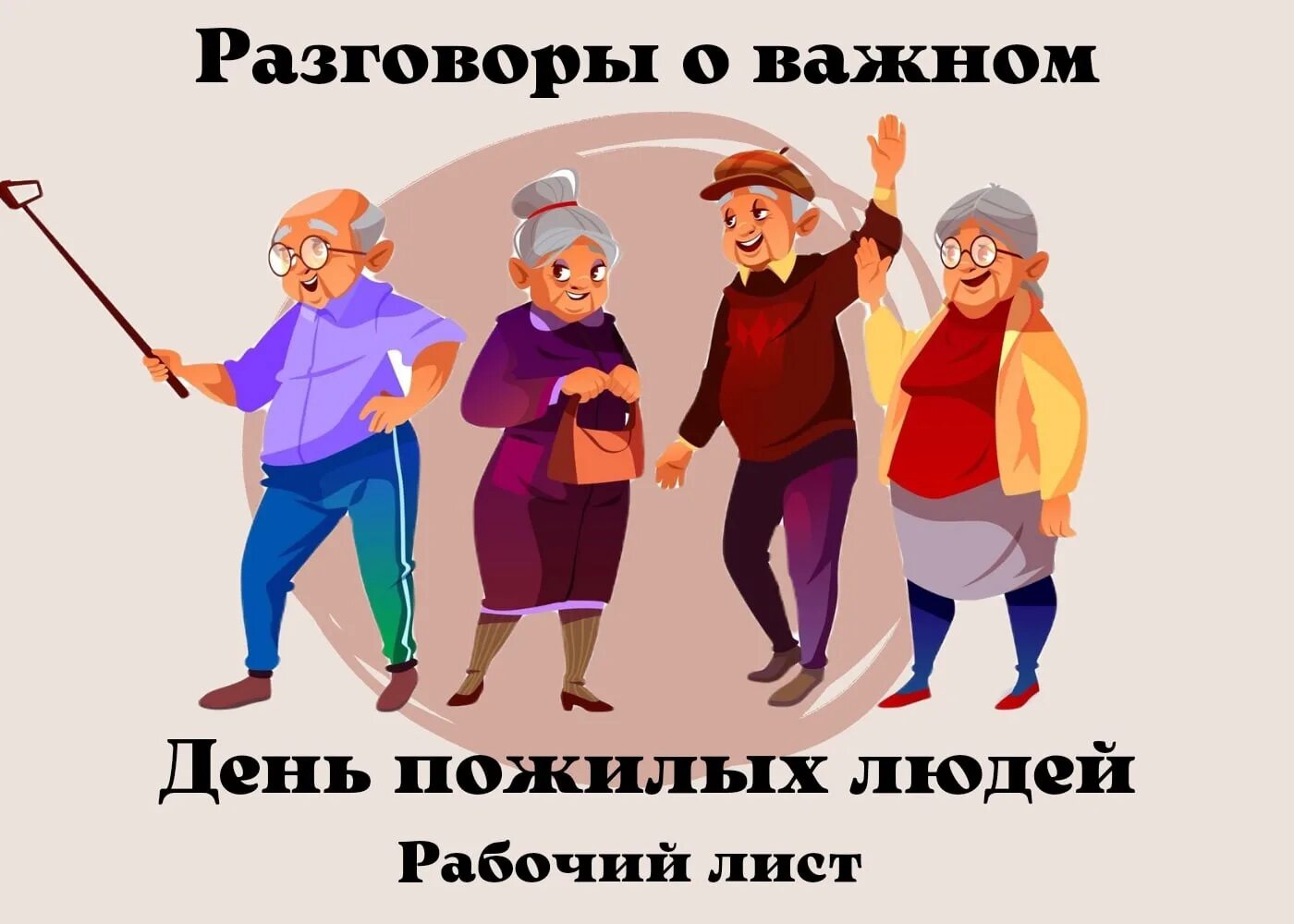 Разговоры о важном

День пожилых людей

Рабочий лист